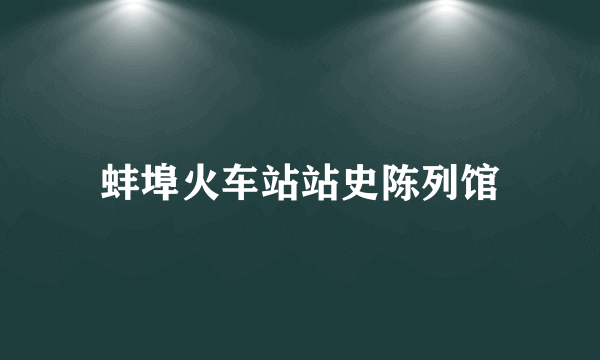 蚌埠火车站站史陈列馆